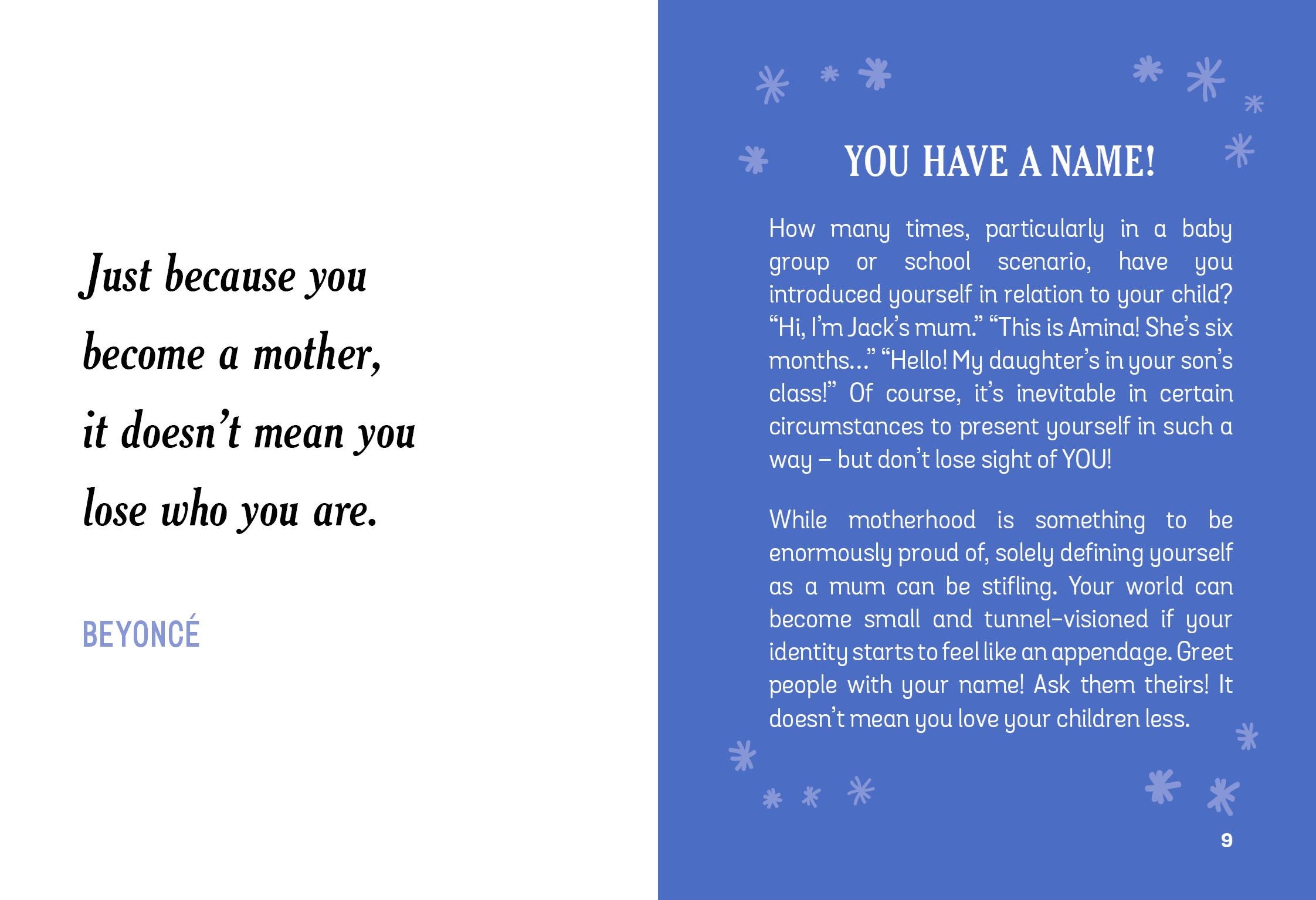 Just because you become a mother, it doesn't mean you lose who you are.

BEYONCÉ

YOU HAVE A NAME!

How many times, particularly in a baby group or school scenario, have you introduced yourself in relation to your child? "Hi, I'm Jack's mum." "This is Amina! She's six months..." "Hello! My daughter's in your son's class!" Of course, it's inevitable in certain circumstances to present yourself in such a way – but don't lose sight of YOU!

While motherhood is something to be enormously proud of, solely defining yourself as a mum can be stifling. Your world can become small and tunnel-visioned if your identity starts to feel like an appendage. Greet people with your name! Ask them theirs! It doesn't mean you love your children less.

9